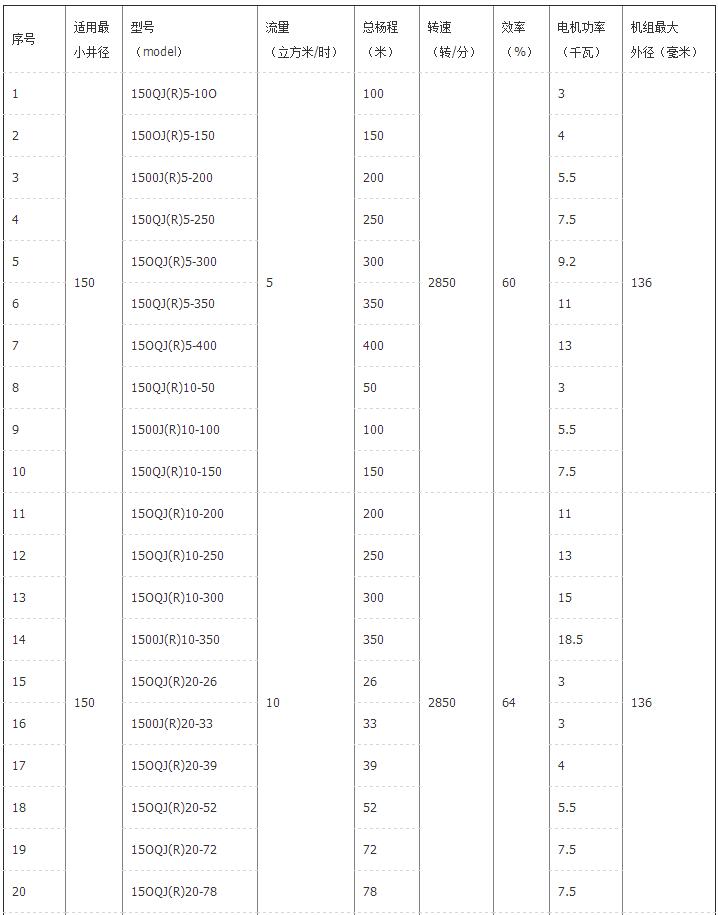 | 序号 | 适用最小井径 | 型号（model） | 流量（立方米/时） | 总杨程（米） | 转速（转/分） | 效率（%） | 电机功率（千瓦） | 机组最大外径（毫米） |
|---|---|---|---|---|---|---|---|---|
| 1 | 150 | 150QJ(R)5-10O | 5 | 100 | 2850 | 60 | 3 | 136 |
| 2 | | 150OJ(R)5-150 | | 150 | | | 4 | |
| 3 | | 1500J(R)5-200 | | 200 | | | 5.5 | |
| 4 | | 150QJ(R)5-250 | | 250 | | | 7.5 | |
| 5 | | 15OQJ(R)5-300 | | 300 | | | 9.2 | |
| 6 | | 150QJ(R)5-350 | | 350 | | | 11 | |
| 7 | | 15OQJ(R)5-400 | | 400 | | | 13 | |
| 8 | | 150QJ(R)10-50 | | 50 | | | 3 | |
| 9 | | 1500J(R)10-100 | | 100 | | | 5.5 | |
| 10 | | 150QJ(R)10-150 | | 150 | | | 7.5 | |
| 11 | 150 | 15OQJ(R)10-200 | 10 | 200 | 2850 | 64 | 11 | 136 |
| 12 | | 15OQJ(R)10-250 | | 250 | | | 13 | |
| 13 | | 15OQJ(R)10-300 | | 300 | | | 15 | |
| 14 | | 1500J(R)10-350 | | 350 | | | 18.5 | |
| 15 | | 15OQJ(R)20-26 | | 26 | | | 3 | |
| 16 | | 1500J(R)20-33 | | 33 | | | 3 | |
| 17 | | 15OQJ(R)20-39 | | 39 | | | 4 | |
| 18 | | 15OQJ(R)20-52 | | 52 | | | 5.5 | |
| 19 | | 15OQJ(R)20-72 | | 72 | | | 7.5 | |
| 20 | | 15OQJ(R)20-78 | | 78 | | | 7.5 | |